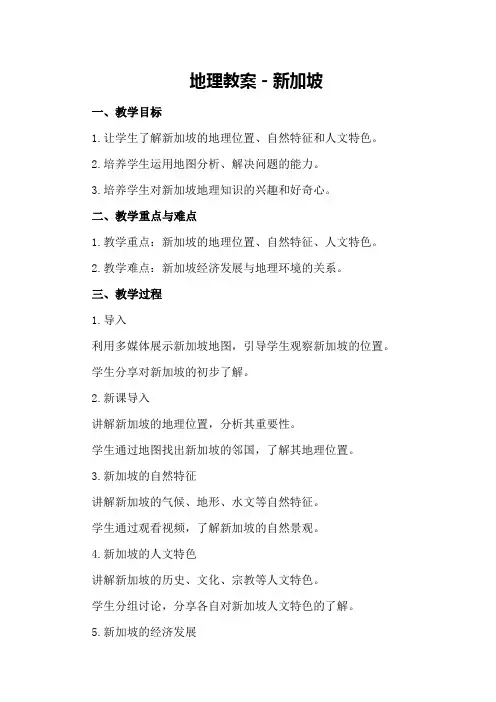 地理教案 - 新加坡

一、教学目标

1. 让学生了解新加坡的地理位置、自然特征和人文特色。

2. 培养学生运用地图分析、解决问题的能力。

3. 培养学生对新加坡地理知识的兴趣和好奇心。

二、教学重点与难点

1. 教学重点：新加坡的地理位置、自然特征、人文特色。

2. 教学难点：新加坡经济发展与地理环境的关系。

三、教学过程

1. 导入

利用多媒体展示新加坡地图，引导学生观察新加坡的位置。

学生分享对新加坡的初步了解。

2. 新课导入

讲解新加坡的地理位置，分析其重要性。

学生通过地图找出新加坡的邻国，了解其地理位置。

3. 新加坡的自然特征

讲解新加坡的气候、地形、水文等自然特征。

学生通过观看视频，了解新加坡的自然景观。

4. 新加坡的人文特色

讲解新加坡的历史、文化、宗教等人文特色。

学生分组讨论，分享各自对新加坡人文特色的了解。

5. 新加坡的经济发展